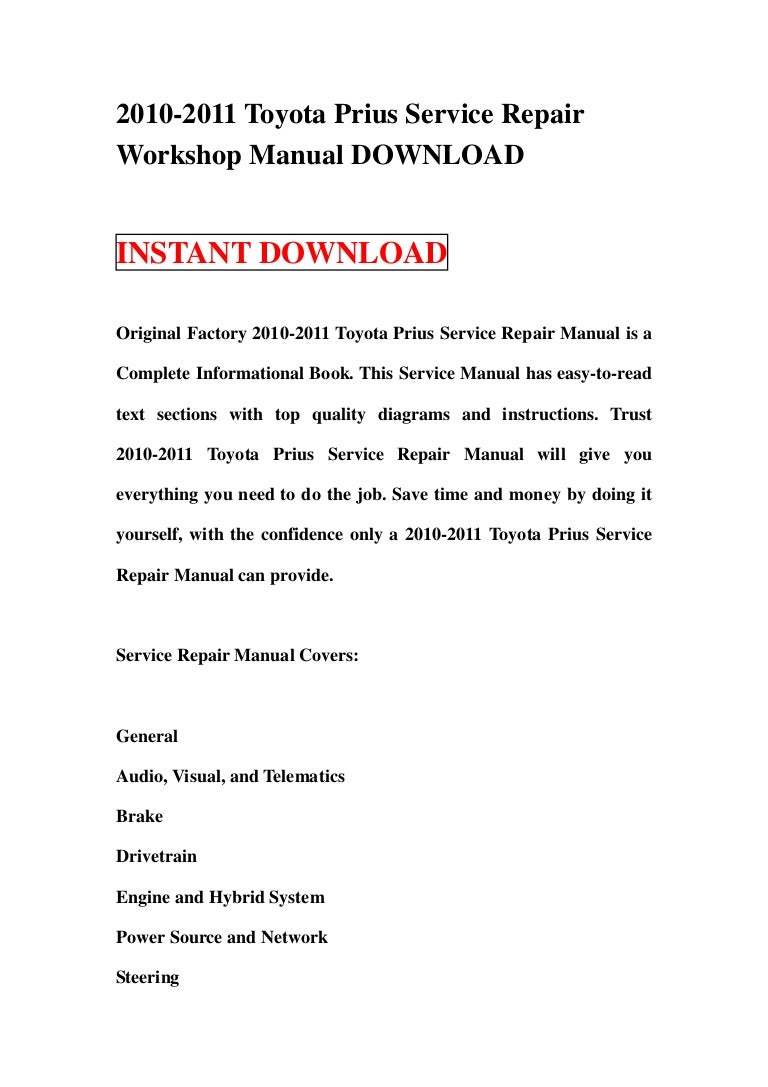 2010-2011 Toyota Prius Service Repair Workshop Manual DOWNLOAD

INSTANT DOWNLOAD

Original Factory 2010-2011 Toyota Prius Service Repair Manual is a Complete Informational Book. This Service Manual has easy-to-read text sections with top quality diagrams and instructions. Trust 2010-2011 Toyota Prius Service Repair Manual will give you everything you need to do the job. Save time and money by doing it yourself, with the confidence only a 2010-2011 Toyota Prius Service Repair Manual can provide.

Service Repair Manual Covers:

General
Audio, Visual, and Telematics
Brake
Drivetrain
Engine and Hybrid System
Power Source and Network
Steering